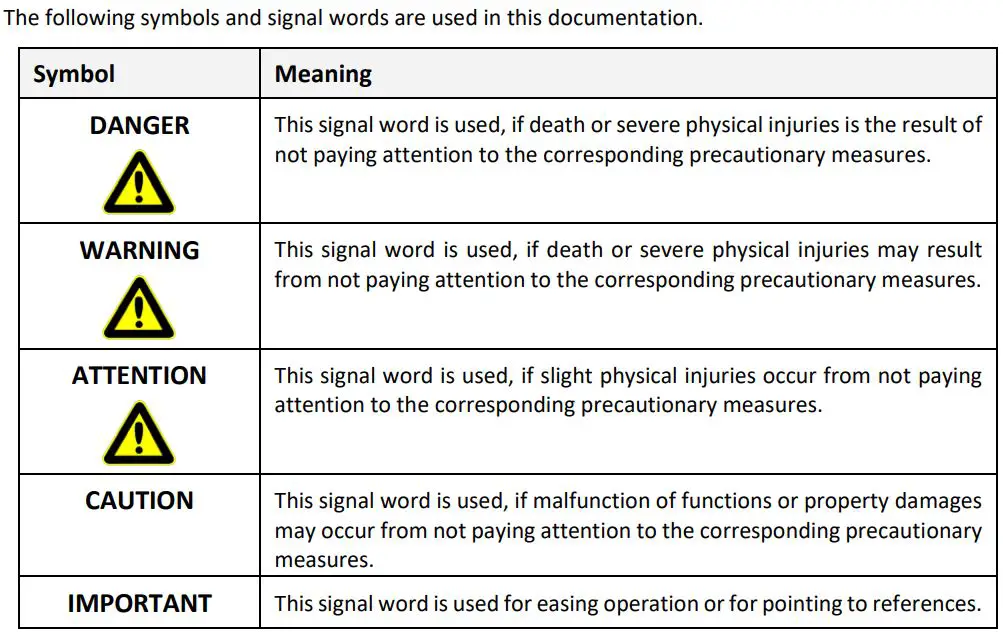 The following symbols and signal words are used in this documentation.

| Symbol | Meaning |
|---|---|
| DANGER | This signal word is used, if death or severe physical injuries is the result of not paying attention to the corresponding precautionary measures. |
| WARNING | This signal word is used, if death or severe physical injuries may result from not paying attention to the corresponding precautionary measures. |
| ATTENTION | This signal word is used, if slight physical injuries occur from not paying attention to the corresponding precautionary measures. |
| CAUTION | This signal word is used, if malfunction of functions or property damages may occur from not paying attention to the corresponding precautionary measures. |
| IMPORTANT | This signal word is used for easing operation or for pointing to references. |